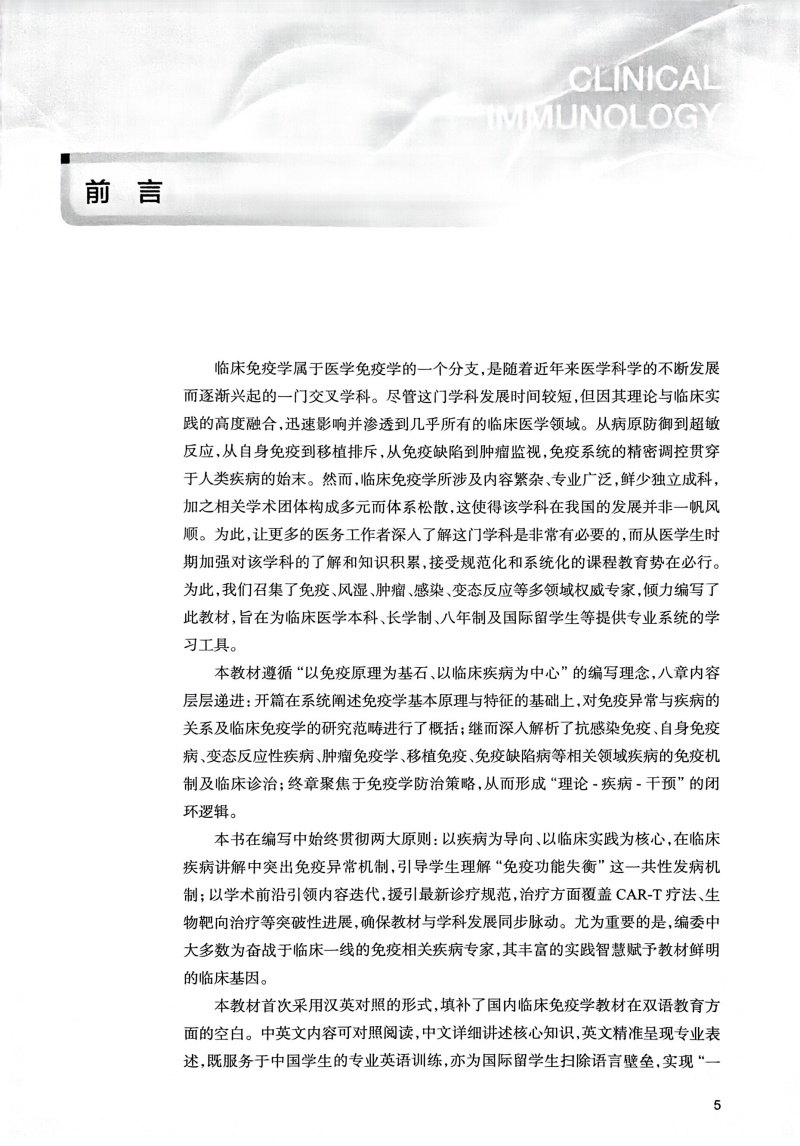 CLINICAL IMMUNOLOGY

前 言

临床免疫学属于医学免疫学的一个分支，是随着近年来医学科学的不断发展而逐渐兴起的一门交叉学科。尽管这门学科发展时间较短，但因其理论与临床实践的高度融合，迅速影响并渗透到几乎所有的临床医学领域。从病原防御到超敏反应，从自身免疫到移植排斥，从免疫缺陷到肿瘤监视，免疫系统的精密调控贯穿于人类疾病的始末。然而，临床免疫学所涉及内容繁杂、专业广泛，鲜少独立成科，加之相关学术团体构成多元而体系松散，这使得该学科在我国的发展并非一帆风顺。为此，让更多的医务工作者深入了解这门学科是非常有必要的，而从医学生时期加强对该学科的了解和知识积累，接受规范化和系统化的课程教育势在必行。为此，我们召集了免疫、风湿、肿瘤、感染、变态反应等多领域权威专家，倾力编写了此教材，旨在为临床医学本科、长学制、八年制及国际留学生等提供专业系统的学习工具。

本教材遵循“以免疫原理为基石、以临床疾病为中心”的编写理念，八章内容层层递进：开篇在系统阐述免疫学基本原理与特征的基础上，对免疫异常与疾病的关系及临床免疫学的研究范畴进行了概括；继而深入解析了抗感染免疫、自身免疫病、变态反应性疾病、肿瘤免疫学、移植免疫、免疫缺陷病等相关领域疾病的免疫机制及临床诊治；终章聚焦于免疫学防治策略，从而形成“理论 - 疾病 - 干预”的闭环逻辑。

本书在编写中始终贯彻两大原则：以疾病为导向、以临床实践为核心，在临床疾病讲解中突出免疫异常机制，引导学生理解“免疫功能失衡”这一共性发病机制；以学术前沿引领内容迭代，援引最新诊疗规范，治疗方面覆盖 CAR-T 疗法、生物靶向治疗等突破性进展，确保教材与学科发展同步脉动。尤为重要的是，编委中大多数为奋战于临床一线的免疫相关疾病专家，其丰富的实践智慧赋予教材鲜明的临床基因。

本教材首次采用汉英对照的形式，填补了国内临床免疫学教材在双语教育方面的空白。中英文内容可对照阅读，中文详细讲述核心知识，英文精准呈现专业表述，既服务于中国学生的专业英语训练，亦为国际留学生扫除语言壁垒，实现“一

5